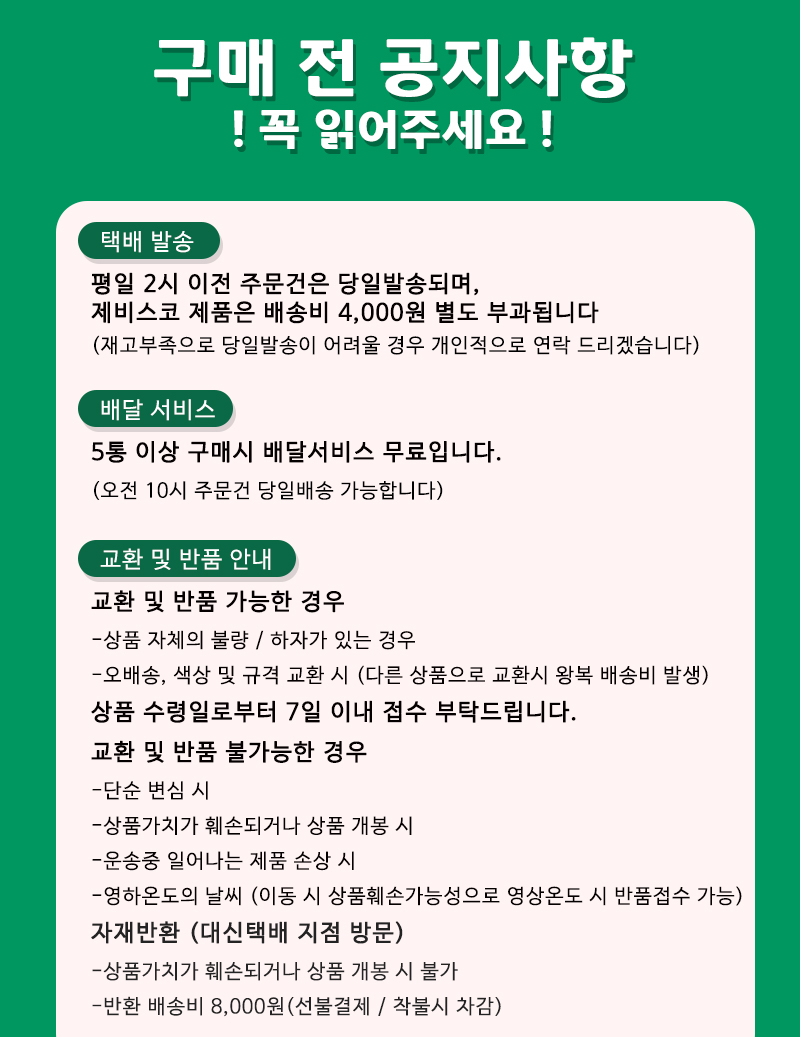 구매 전 공지사항
! 꼭 읽어주세요 !

택배 발송

평일 2시 이전 주문건은 당일발송되며,
제비스코 제품은 배송비 4,000원 별도 부과됩니다
(재고부족으로 당일발송이 어려울 경우 개인적으로 연락 드리겠습니다)

배달 서비스

5통 이상 구매시 배달서비스 무료입니다.
(오전 10시 주문건 당일배송 가능합니다)

교환 및 반품 안내

교환 및 반품 가능한 경우
-상품 자체의 불량 / 하자가 있는 경우
-오배송, 색상 및 규격 교환 시 (다른 상품으로 교환시 왕복 배송비 발생)
상품 수령일로부터 7일 이내 접수 부탁드립니다.
교환 및 반품 불가능한 경우
-단순 변심 시
-상품가치가 훼손되거나 상품 개봉 시
-운송중 일어나는 제품 손상 시
-영하온도의 날씨 (이동 시 상품훼손가능성으로 영상온도 시 반품접수 가능)
자재반환 (대신택배 지점 방문)
-상품가치가 훼손되거나 상품 개봉 시 불가
-반환 배송비 8,000원(선불결제 / 착불시 차감)